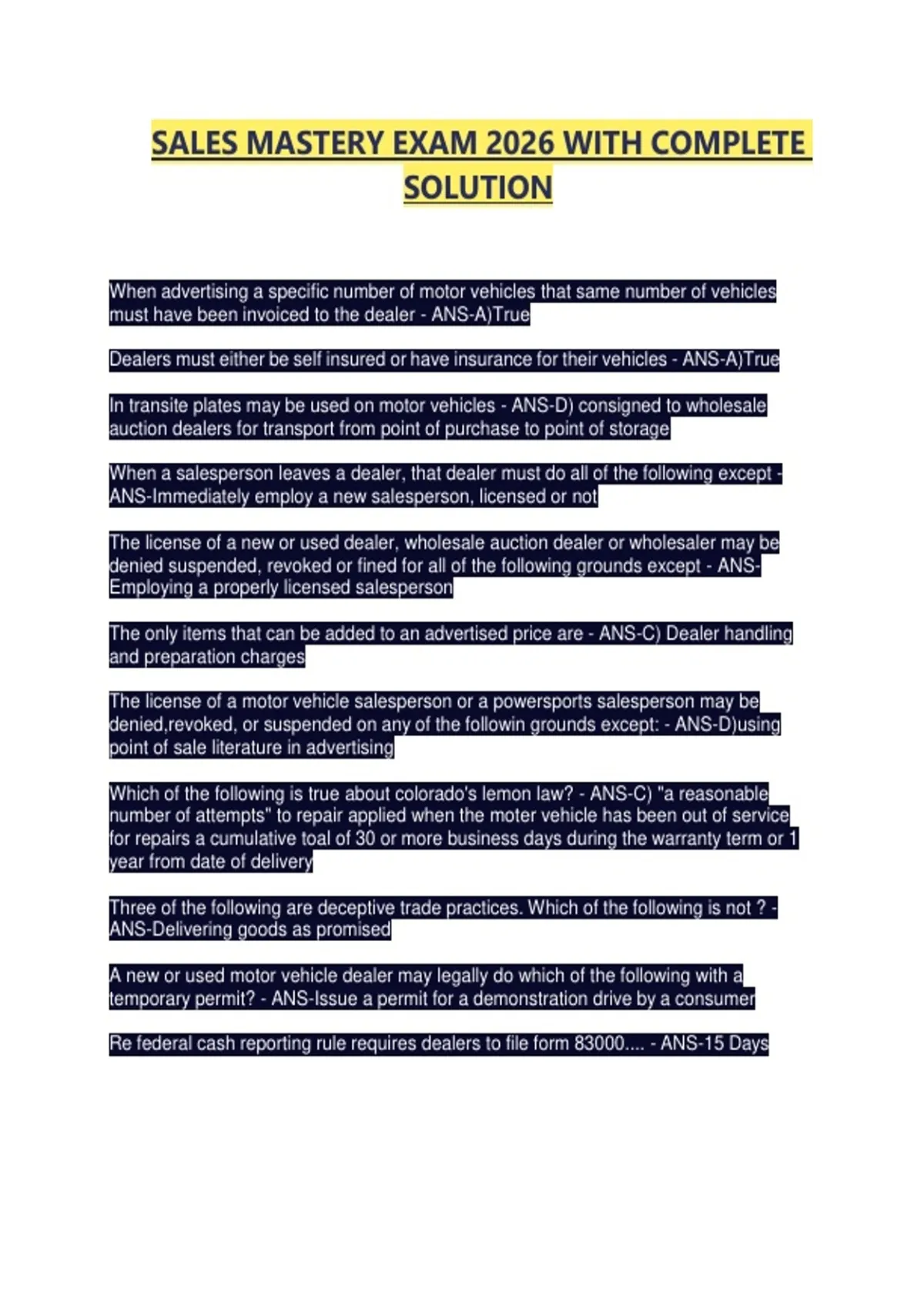 SALES MASTERY EXAM 2026 WITH COMPLETE SOLUTION

When advertising a specific number of motor vehicles that same number of vehicles must have been invoiced to the dealer - ANS-A)True

Dealers must either be self insured or have insurance for their vehicles - ANS-A)True

In transite plates may be used on motor vehicles - ANS-D) consigned to wholesale auction dealers for transport from point of purchase to point of storage

When a salesperson leaves a dealer, that dealer must do all of the following except - ANS-Immediately employ a new salesperson, licensed or not

The license of a new or used dealer, wholesale auction dealer or wholesaler may be denied suspended, revoked or fined for all of the following grounds except - ANS-Employing a properly licensed salesperson

The only items that can be added to an advertised price are - ANS-C) Dealer handling and preparation charges

The license of a motor vehicle salesperson or a powersports salesperson may be denied,revoked, or suspended on any of the followin grounds except: - ANS-D)using point of sale literature in advertising

Which of the following is true about colorado's lemon law? - ANS-C) "a reasonable number of attempts" to repair applied when the moter vehicle has been out of service for repairs a cumulative toal of 30 or more business days during the warranty term or 1 year from date of delivery

Three of the following are deceptive trade practices. Which of the following is not ? - ANS-Delivering goods as promised

A new or used motor vehicle dealer may legally do which of the following with a temporary permit? - ANS-Issue a permit for a demonstration drive by a consumer

Re federal cash reporting rule requires dealers to file form 83000.... - ANS-15 Days